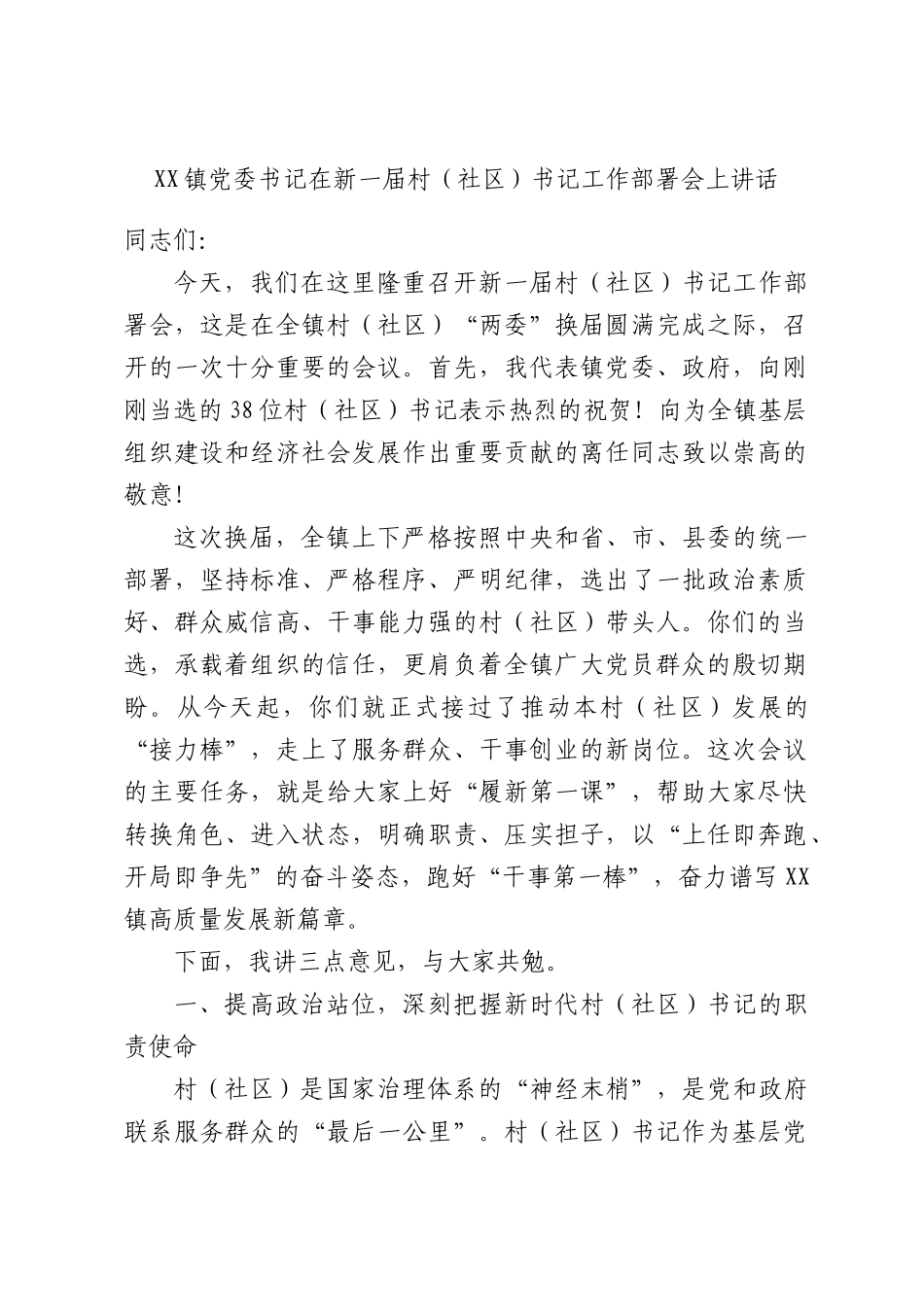 XX镇党委书记在新一届村（社区）书记工作部署会上讲话

同志们:

今天，我们在这里隆重召开新一届村（社区）书记工作部署会，这是在全镇村（社区）“两委”换届圆满完成之际，召开的一次十分重要的会议。首先，我代表镇党委、政府，向刚刚当选的38位村（社区）书记表示热烈的祝贺！向为全镇基层组织建设和经济社会发展作出重要贡献的离任同志致以崇高的敬意！

这次换届，全镇上下严格按照中央和省、市、县委的统一部署，坚持标准、严格程序、严明纪律，选出了一批政治素质好、群众威信高、干事能力强的村（社区）带头人。你们的当选，承载着组织的信任，更肩负着全镇广大党员群众的殷切期盼。从今天起，你们就正式接过了推动本村（社区）发展的“接力棒”，走上了服务群众、干事创业的新岗位。这次会议的主要任务，就是给大家上好“履新第一课”，帮助大家尽快转换角色、进入状态，明确职责、压实担子，以“上任即奔跑、开局即争先”的奋斗姿态，跑好“干事第一棒”，奋力谱写XX镇高质量发展新篇章。

下面，我讲三点意见，与大家共勉。

一、提高政治站位，深刻把握新时代村（社区）书记的职责使命

村（社区）是国家治理体系的“神经末梢”，是党和政府联系服务群众的“最后一公里”。村（社区）书记作为基层党